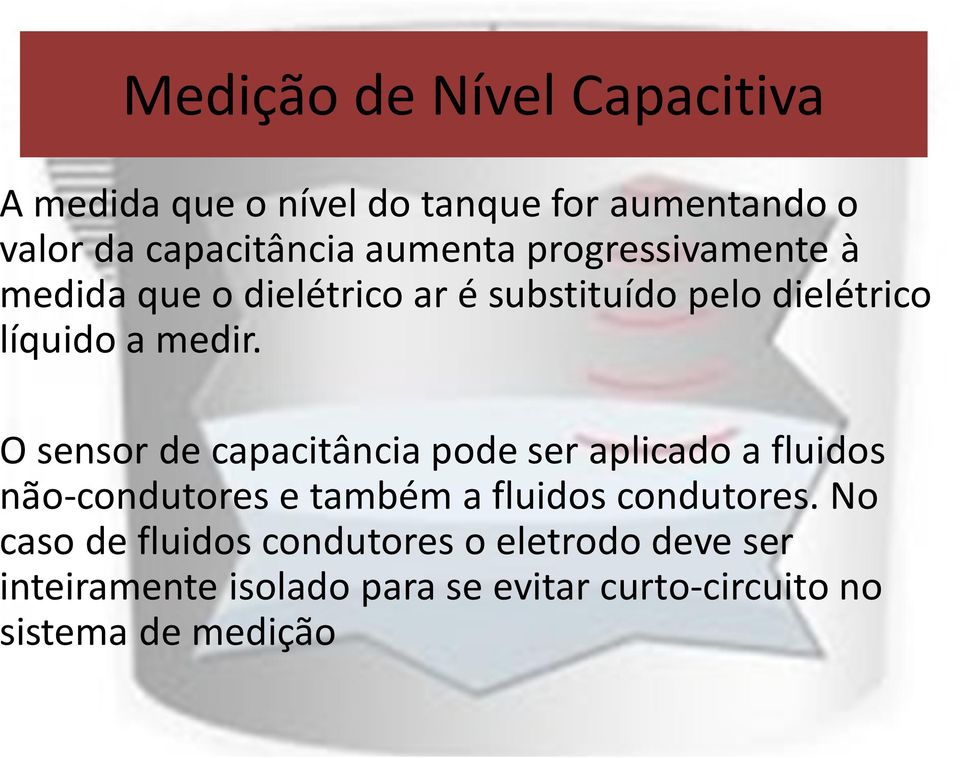 Medição de Nível Capacitiva

A medida que o nível do tanque for aumentando o valor da capacitância aumenta progressivamente à medida que o dielétrico ar é substituído pelo dielétrico líquido a medir.

O sensor de capacitância pode ser aplicado a fluidos não-condutores e também a fluidos condutores. No caso de fluidos condutores o eletrodo deve ser inteiramente isolado para se evitar curto-circuito no sistema de medição